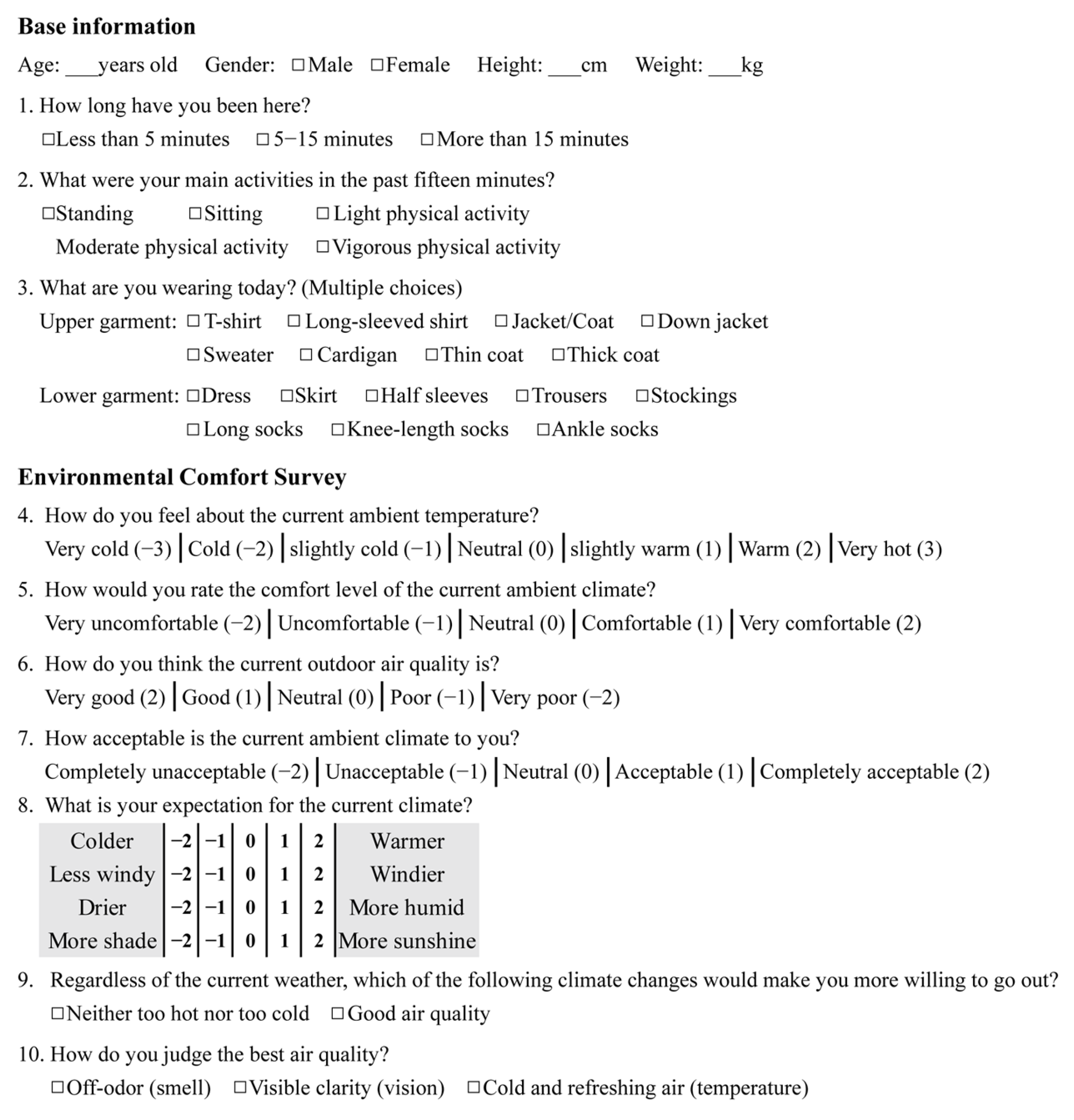 **Base information**

Age: ___years old Gender: □Male □Female Height: ___cm Weight: ___kg

1. How long have you been here?

□Less than 5 minutes □5−15 minutes □More than 15 minutes

2. What were your main activities in the past fifteen minutes?

□Standing □Sitting □Light physical activity
Moderate physical activity □Vigorous physical activity

3. What are you wearing today? (Multiple choices)

Upper garment: □T-shirt □Long-sleeved shirt □Jacket/Coat □Down jacket
□Sweater □Cardigan □Thin coat □Thick coat

Lower garment: □Dress □Skirt □Half sleeves □Trousers □Stockings
□Long socks □Knee-length socks □Ankle socks

**Environmental Comfort Survey**

4. How do you feel about the current ambient temperature?

Very cold (−3) | Cold (−2) | slightly cold (−1) | Neutral (0) | slightly warm (1) | Warm (2) | Very hot (3)

5. How would you rate the comfort level of the current ambient climate?

Very uncomfortable (−2) | Uncomfortable (−1) | Neutral (0) | Comfortable (1) | Very comfortable (2)

6. How do you think the current outdoor air quality is?

Very good (2) | Good (1) | Neutral (0) | Poor (−1) | Very poor (−2)

7. How acceptable is the current ambient climate to you?

Completely unacceptable (−2) | Unacceptable (−1) | Neutral (0) | Acceptable (1) | Completely acceptable (2)

8. What is your expectation for the current climate?

| Colder | −2 | −1 | 0 | 1 | 2 | Warmer |
|---|---|---|---|---|---|---|
| Less windy | −2 | −1 | 0 | 1 | 2 | Windier |
| Drier | −2 | −1 | 0 | 1 | 2 | More humid |
| More shade | −2 | −1 | 0 | 1 | 2 | More sunshine |

9. Regardless of the current weather, which of the following climate changes would make you more willing to go out?

□Neither too hot nor too cold □Good air quality

10. How do you judge the best air quality?

□Off-odor (smell) □Visible clarity (vision) □Cold and refreshing air (temperature)